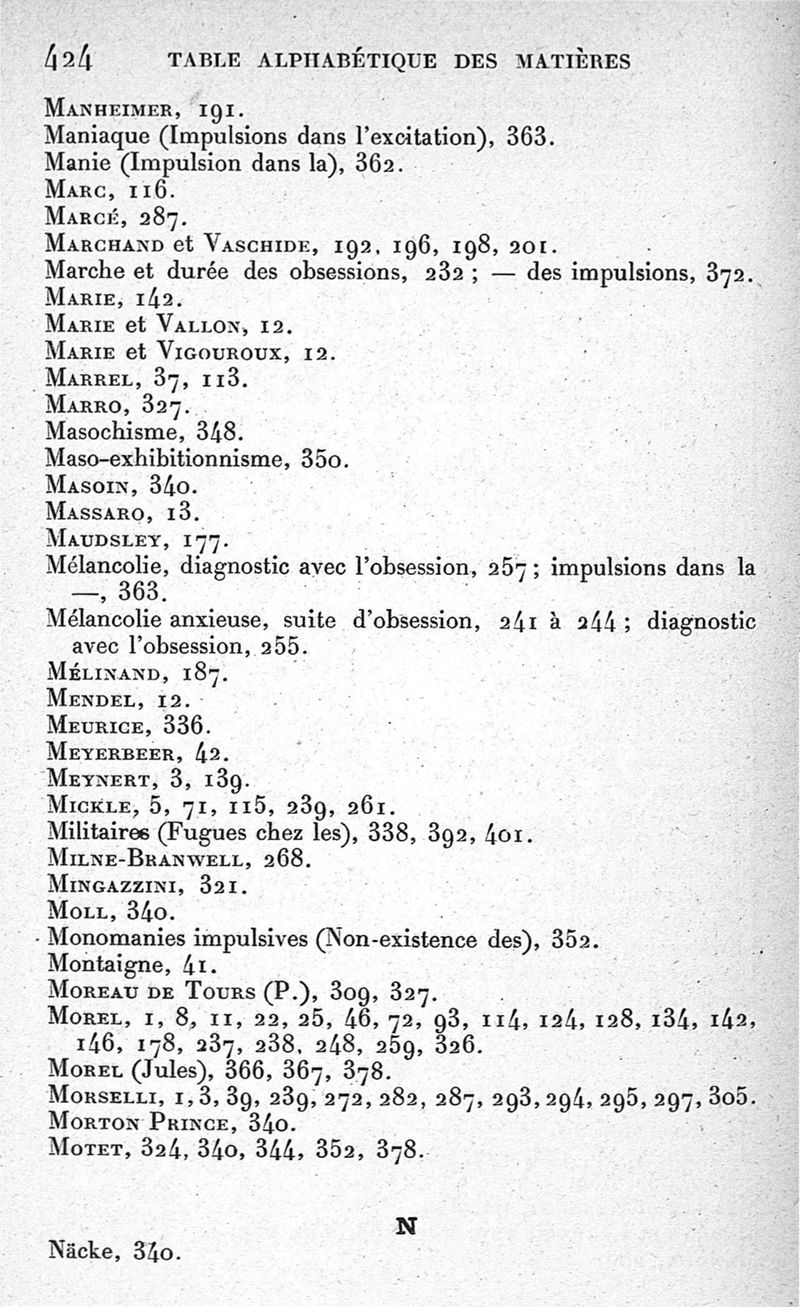 424 TABLE ALPHABÉTIQUE DES MATIÈRES

Manheimer, 191.
Maniaque (Impulsions dans l'excitation), 363.
Manie (Impulsion dans la), 362.
Marc, 116.
Marcé, 287.
Marchand et Vaschide, 192, 196, 198, 201.
Marche et durée des obsessions, 232 ; — des impulsions, 372.
Marie, 142.
Marie et Vallon, 12.
Marie et Vigouroux, 12.
Marrel, 37, 113.
Marro, 327.
Masochisme, 348.
Maso-exhibitionnisme, 350.
Masoin, 340.
Massaro, 13.
Maudsley, 177.
Mélancolie, diagnostic avec l'obsession, 257 ; impulsions dans la —, 363.
Mélancolie anxieuse, suite d'obsession, 241 à 244 ; diagnostic avec l'obsession, 255.
Mélinand, 187.
Mendel, 12.
Meurice, 336.
Meyerbeer, 42.
Meynert, 3, 139.
Mickle, 5, 71, 115, 239, 261.
Militaires (Fugues chez les), 338, 392, 401.
Milne-Branwell, 268.
Mingazzini, 321.
Moll, 340.
Monomanies impulsives (Non-existence des), 352.
Montaigne, 41.
Moreau de Tours (P.), 309, 327.
Morel, 1, 8, 11, 22, 25, 46, 72, 93, 114, 124, 128, 134, 142, 146, 178, 237, 238, 248, 259, 326.
Morel (Jules), 366, 367, 378.
Morselli, 1, 3, 39, 239, 272, 282, 287, 293, 294, 295, 297, 305.
Morton Prince, 340.
Motet, 324, 340, 344, 352, 378.

N

Näcke, 340.